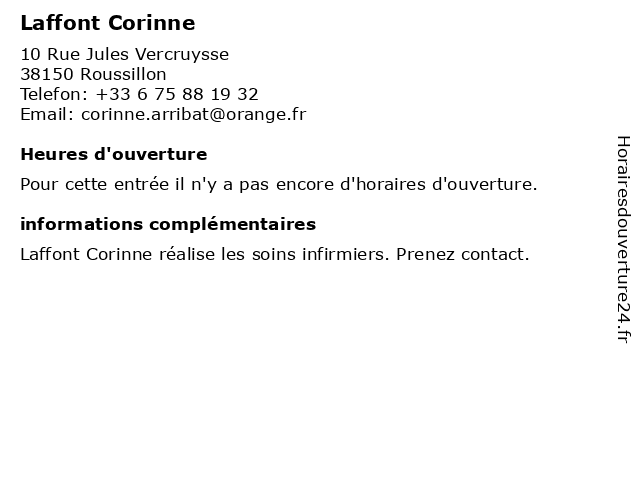 Laffont Corinne

10 Rue Jules Vercruysse
38150 Roussillon
Telefon: +33 6 75 88 19 32
Email: corinne.arribat@orange.fr

Heures d'ouverture

Pour cette entrée il n'y a pas encore d'horaires d'ouverture.

informations complémentaires

Laffont Corinne réalise les soins infirmiers. Prenez contact.

Horairesdouverture24.fr